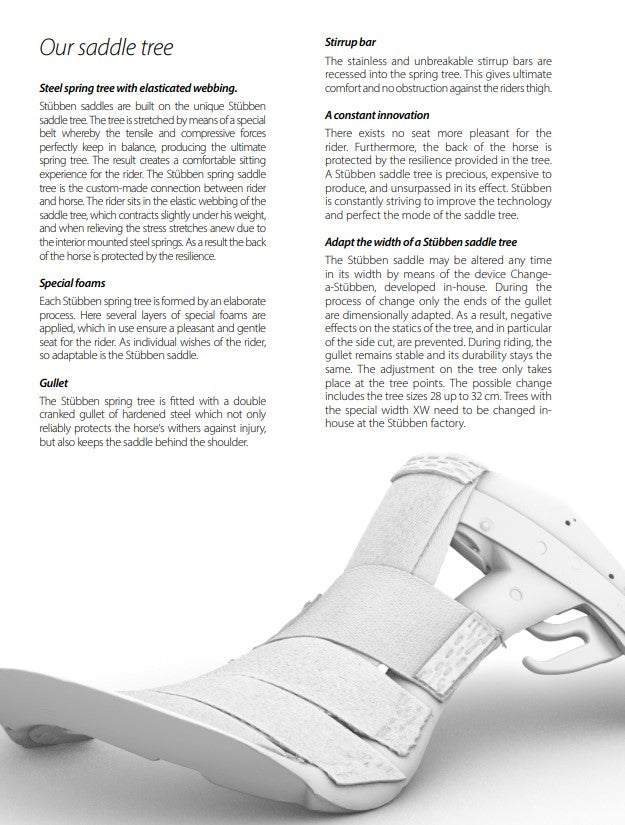 Our saddle tree

Steel spring tree with elasticated webbing.

Stübben saddles are built on the unique Stübben saddle tree. The tree is stretched by means of a special belt whereby the tensile and compressive forces perfectly keep in balance, producing the ultimate spring tree. The result creates a comfortable sitting experience for the rider. The Stübben spring saddle tree is the custom-made connection between rider and horse. The rider sits in the elastic webbing of the saddle tree, which contracts slightly under his weight, and when relieving the stress stretches anew due to the interior mounted steel springs. As a result the back of the horse is protected by the resilience.

Special foams

Each Stübben spring tree is formed by an elaborate process. Here several layers of special foams are applied, which in use ensure a pleasant and gentle seat for the rider. As individual wishes of the rider, so adaptable is the Stübben saddle.

Gullet

The Stübben spring tree is fitted with a double cranked gullet of hardened steel which not only reliably protects the horse's withers against injury, but also keeps the saddle behind the shoulder.

Stirrup bar

The stainless and unbreakable stirrup bars are recessed into the spring tree. This gives ultimate comfort and no obstruction against the riders thigh.

A constant innovation

There exists no seat more pleasant for the rider. Furthermore, the back of the horse is protected by the resilience provided in the tree. A Stübben saddle tree is precious, expensive to produce, and unsurpassed in its effect. Stübben is constantly striving to improve the technology and perfect the mode of the saddle tree.

Adapt the width of a Stübben saddle tree

The Stübben saddle may be altered any time in its width by means of the device Change-a-Stübben, developed in-house. During the process of change only the ends of the gullet are dimensionally adapted. As a result, negative effects on the statics of the tree, and in particular of the side cut, are prevented. During riding, the gullet remains stable and its durability stays the same. The adjustment on the tree only takes place at the tree points. The possible change includes the tree sizes 28 up to 32 cm. Trees with the special width XW need to be changed in-house at the Stübben factory.